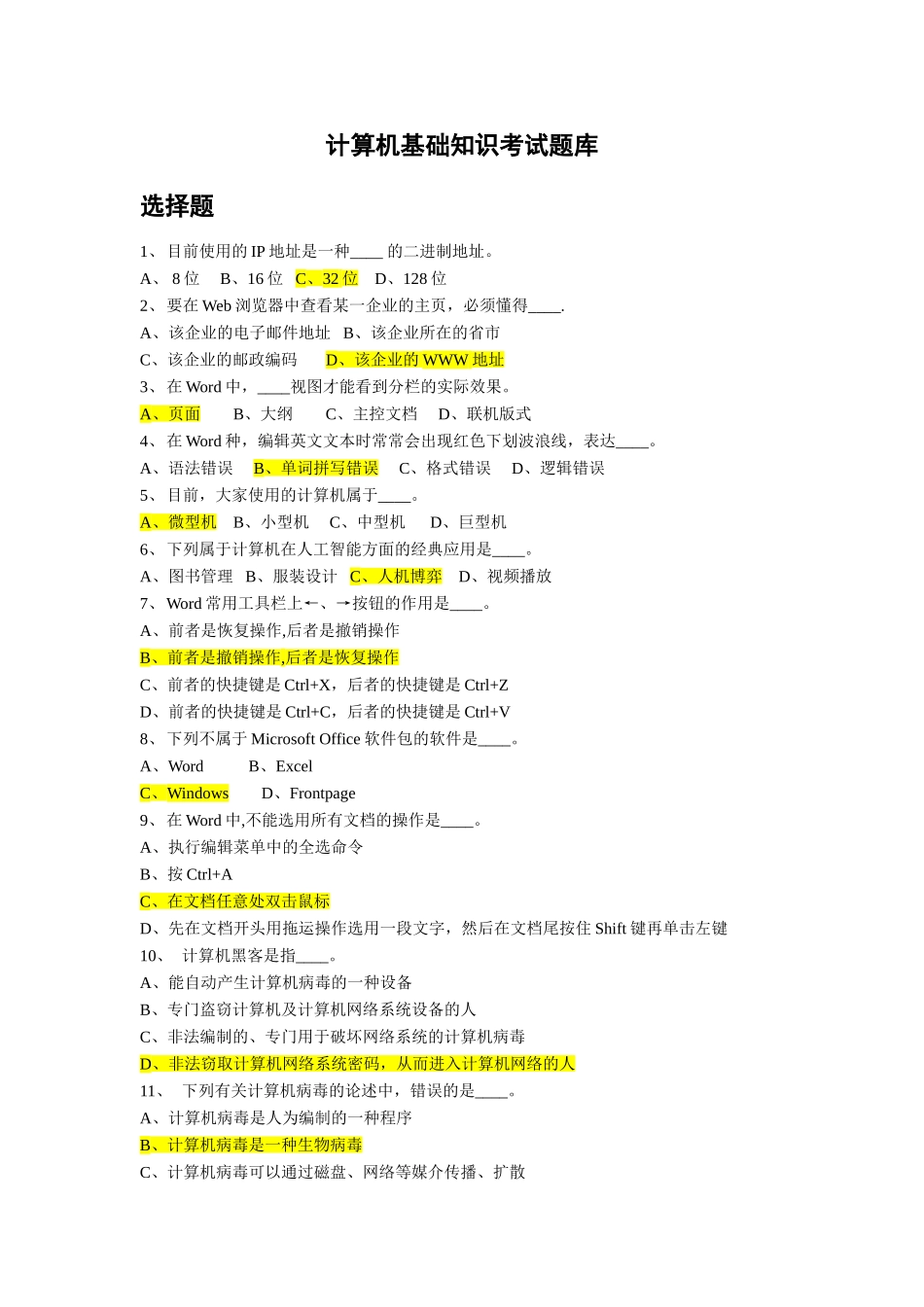 计算机基础知识考试题库

选择题

1、 目前使用的 IP 地址是一种____ 的二进制地址。
A、 8 位 B、16 位 C、32 位 D、128 位
2、 要在 Web 浏览器中查看某一企业的主页，必须懂得____.
A、该企业的电子邮件地址 B、该企业所在的省市
C、该企业的邮政编码 D、该企业的 WWW 地址
3、 在 Word 中，____视图才能看到分栏的实际效果。
A、页面 B、大纲 C、主控文档 D、联机版式
4、 在 Word 种，编辑英文文本时常常会出现红色下划波浪线，表达____。
A、语法错误 B、单词拼写错误 C、格式错误 D、逻辑错误
5、 目前，大家使用的计算机属于____。
A、微型机 B、小型机 C、中型机 D、巨型机
6、 下列属于计算机在人工智能方面的经典应用是____。
A、图书管理 B、服装设计 C、人机博弈 D、视频播放
7、 Word 常用工具栏上←、→按钮的作用是____。
A、前者是恢复操作,后者是撤销操作
B、前者是撤销操作,后者是恢复操作
C、前者的快捷键是 Ctrl+X，后者的快捷键是 Ctrl+Z
D、前者的快捷键是 Ctrl+C，后者的快捷键是 Ctrl+V
8、 下列不属于 Microsoft Office 软件包的软件是____。
A、Word B、Excel
C、Windows D、Frontpage
9、 在 Word 中,不能选用所有文档的操作是____。
A、执行编辑菜单中的全选命令
B、按 Ctrl+A
C、在文档任意处双击鼠标
D、先在文档开头用拖运操作选用一段文字，然后在文档尾按住 Shift 键再单击左键
10、 计算机黑客是指____。
A、能自动产生计算机病毒的一种设备
B、专门盗窃计算机及计算机网络系统设备的人
C、非法编制的、专门用于破坏网络系统的计算机病毒
D、非法窃取计算机网络系统密码，从而进入计算机网络的人
11、 下列有关计算机病毒的论述中，错误的是____。
A、计算机病毒是人为编制的一种程序
B、计算机病毒是一种生物病毒
C、计算机病毒可以通过磁盘、网络等媒介传播、扩散